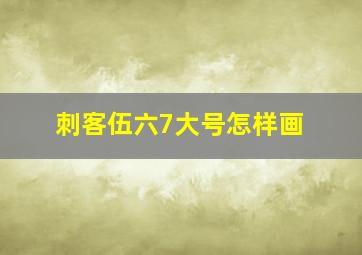 刺客伍六7大号怎样画